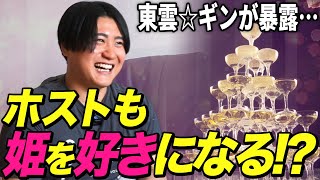 東雲☆ギンが暴露…

ホストも
姫を好きになる!?